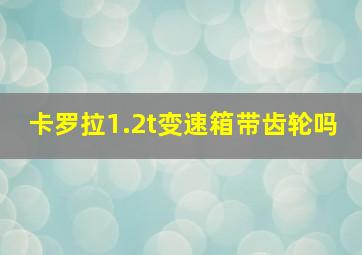 卡罗拉1.2t变速箱带齿轮吗